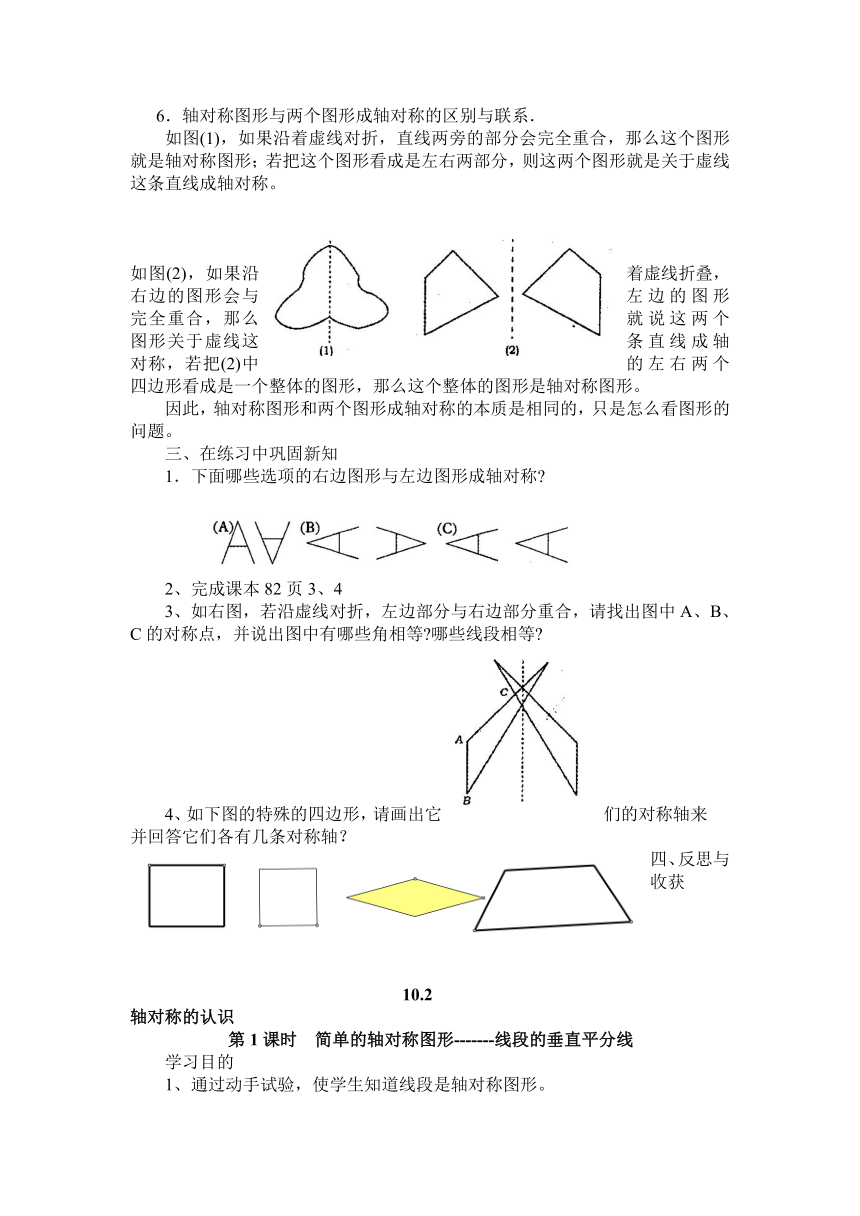 6．轴对称图形与两个图形成轴对称的区别与联系．

如图(1)，如果沿着虚线对折，直线两旁的部分会完全重合，那么这个图形就是轴对称图形；若把这个图形看成是左右两部分，则这两个图形就是关于虚线这条直线成轴对称。

如图(2)，如果沿着虚线折叠，右边的图形会与左边的图形完全重合，那么就说这两个图形关于虚线这条直线成轴对称，若把(2)中的左右两个四边形看成是一个整体的图形，那么这个整体的图形是轴对称图形。

(1)

(2)

因此，轴对称图形和两个图形成轴对称的本质是相同的，只是怎么看图形的问题。

三、在练习中巩固新知

1．下面哪些选项的右边图形与左边图形成轴对称?

(A)

(B)

(C)

2、完成课本 82 页 3、4

3、如右图，若沿虚线对折，左边部分与右边部分重合，请找出图中 A、B、C 的对称点，并说出图中有哪些角相等?哪些线段相等?

C

A

B

4、如下图的特殊的四边形，请画出它们的对称轴来并回答它们各有几条对称轴？

四、反思与收获

10.2

轴对称的认识

第 1 课时　简单的轴对称图形-------线段的垂直平分线

学习目的

1、通过动手试验，使学生知道线段是轴对称图形。